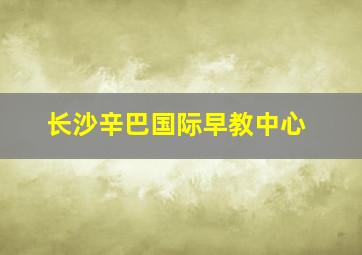 长沙辛巴国际早教中心